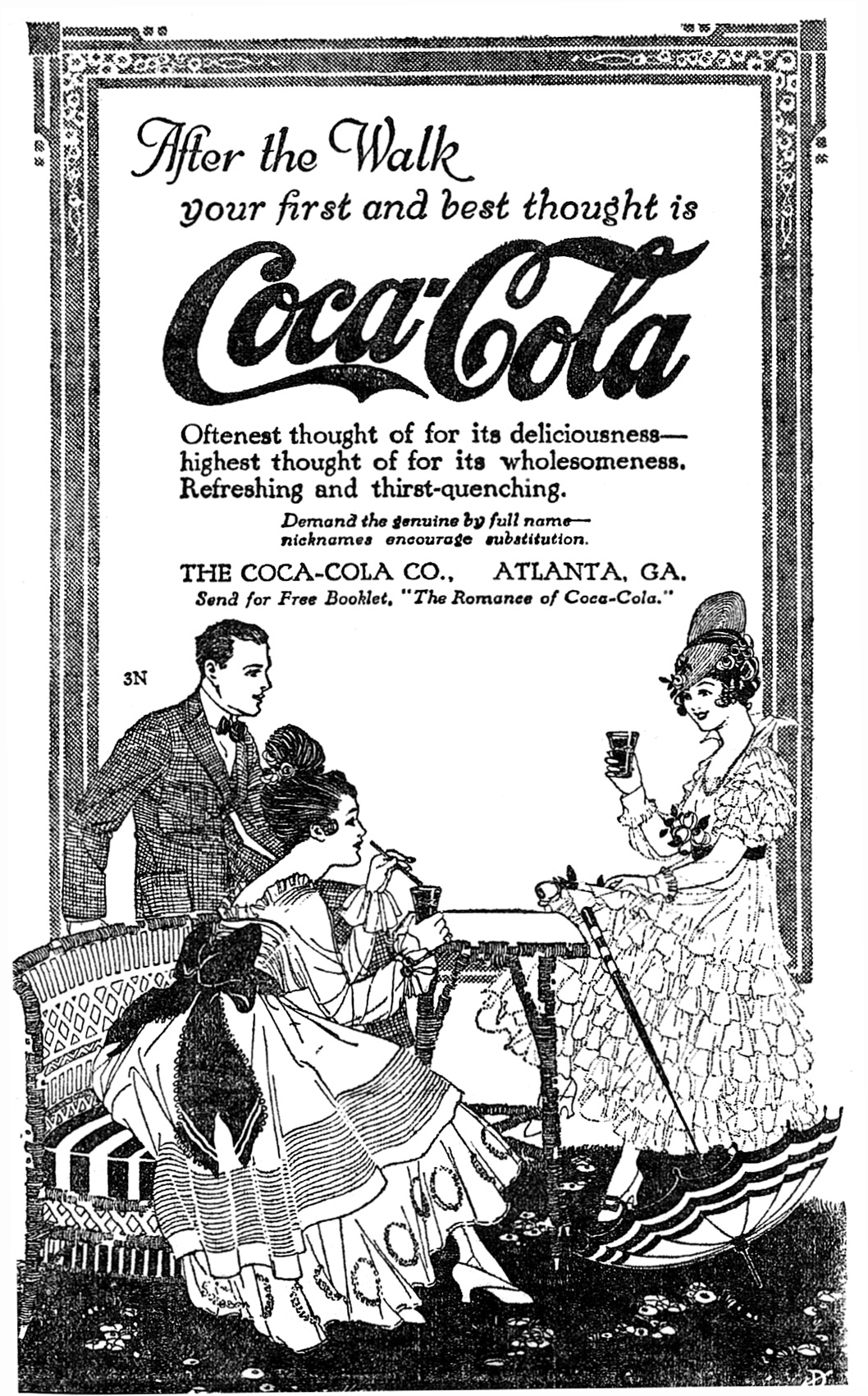 After the Walk
your first and best thought is

Coca-Cola

Oftenest thought of for its deliciousness—highest thought of for its wholesomeness. Refreshing and thirst-quenching.

Demand the genuine by full name—nicknames encourage substitution.

THE COCA-COLA CO., ATLANTA, GA.
Send for Free Booklet, "The Romance of Coca-Cola."

3N